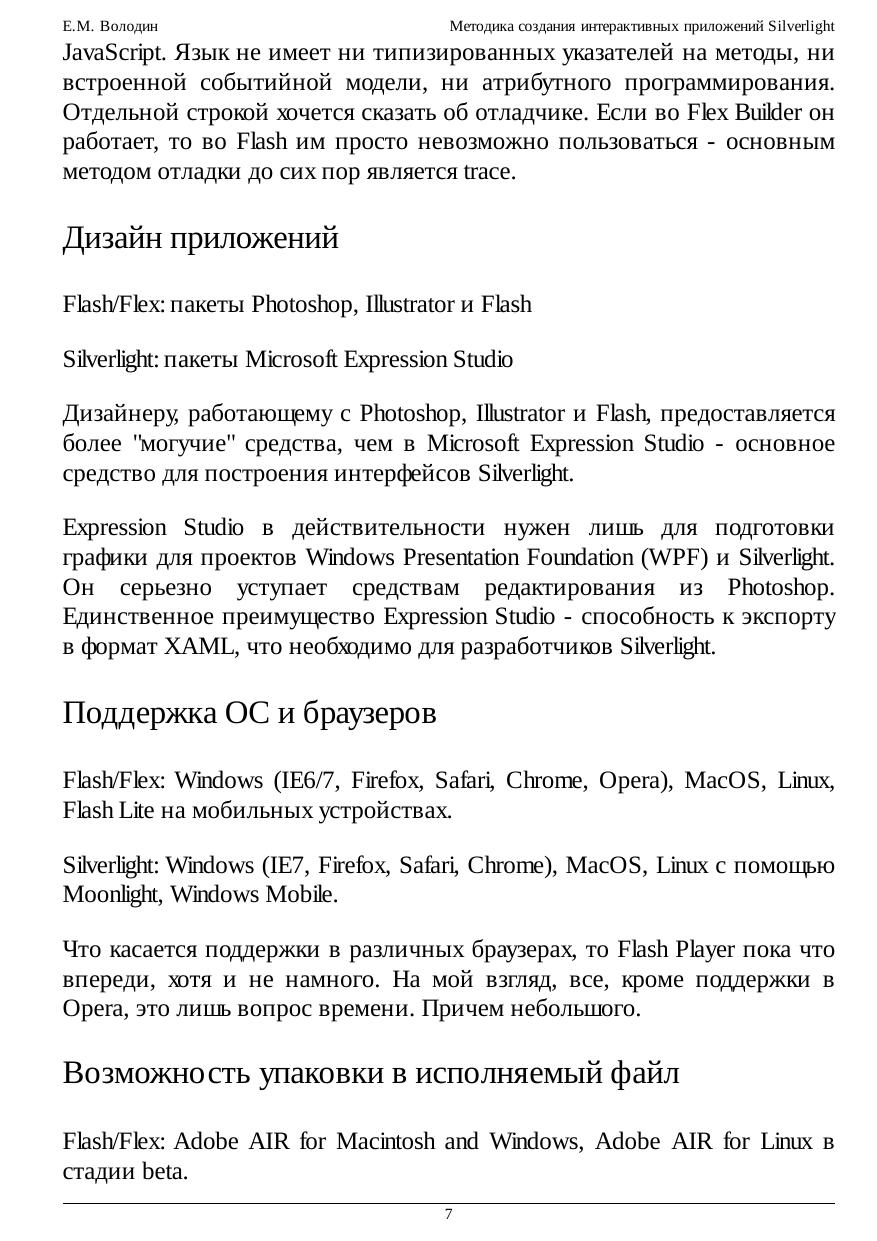 Е.М. Володин Методика создания интерактивных приложений Silverlight

JavaScript. Язык не имеет ни типизированных указателей на методы, ни встроенной событийной модели, ни атрибутного программирования. Отдельной строкой хочется сказать об отладчике. Если во Flex Builder он работает, то во Flash им просто невозможно пользоваться - основным методом отладки до сих пор является trace.

Дизайн приложений

Flash/Flex: пакеты Photoshop, Illustrator и Flash

Silverlight: пакеты Microsoft Expression Studio

Дизайнеру, работающему с Photoshop, Illustrator и Flash, предоставляется более "могучие" средства, чем в Microsoft Expression Studio - основное средство для построения интерфейсов Silverlight.

Expression Studio в действительности нужен лишь для подготовки графики для проектов Windows Presentation Foundation (WPF) и Silverlight. Он серьезно уступает средствам редактирования из Photoshop. Единственное преимущество Expression Studio - способность к экспорту в формат XAML, что необходимо для разработчиков Silverlight.

Поддержка ОС и браузеров

Flash/Flex: Windows (IE6/7, Firefox, Safari, Chrome, Opera), MacOS, Linux, Flash Lite на мобильных устройствах.

Silverlight: Windows (IE7, Firefox, Safari, Chrome), MacOS, Linux с помощью Moonlight, Windows Mobile.

Что касается поддержки в различных браузерах, то Flash Player пока что впереди, хотя и не намного. На мой взгляд, все, кроме поддержки в Opera, это лишь вопрос времени. Причем небольшого.

Возможность упаковки в исполняемый файл

Flash/Flex: Adobe AIR for Macintosh and Windows, Adobe AIR for Linux в стадии beta.

7